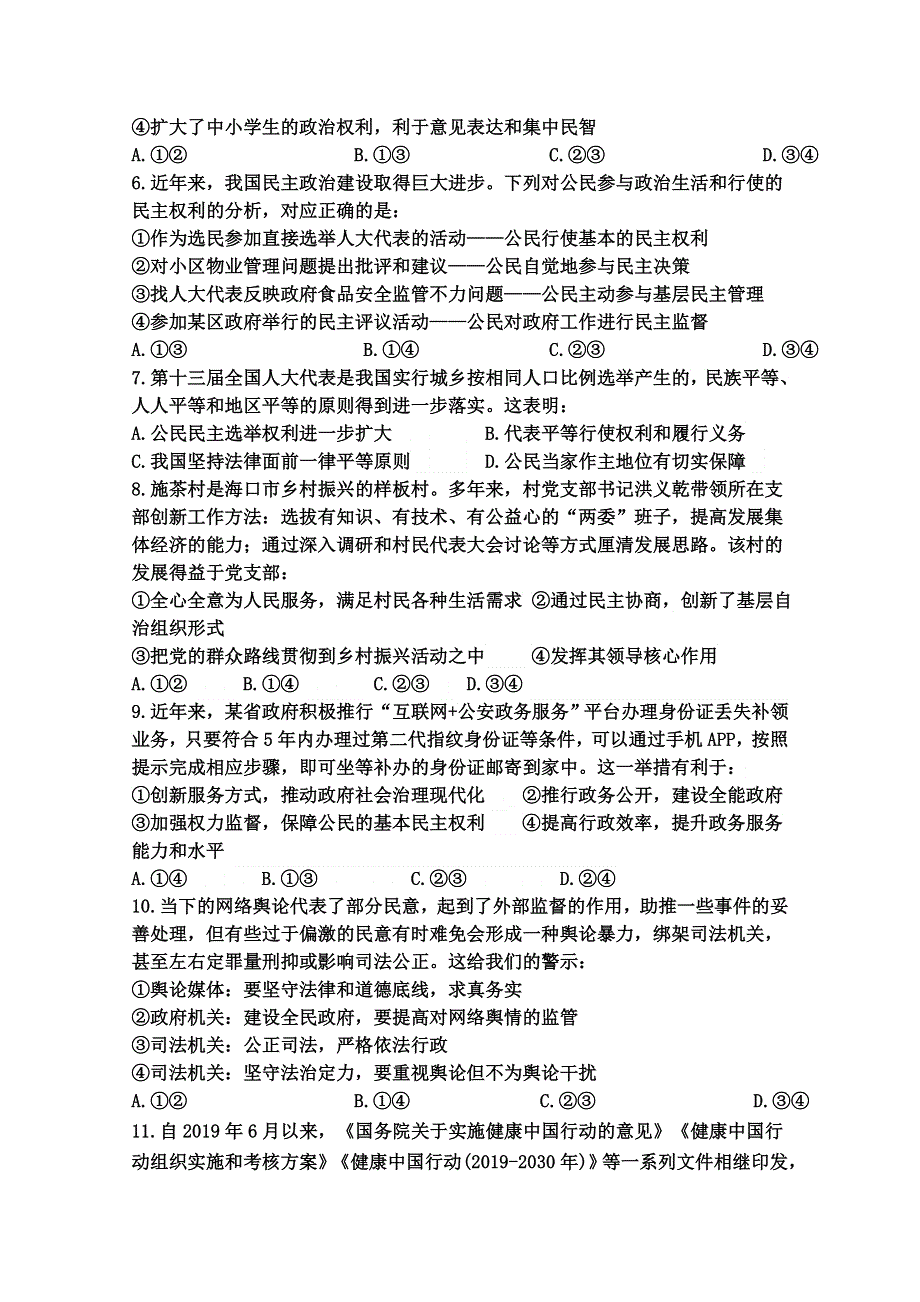 ④扩大了中小学生的政治权利，利于意见表达和集中民智
A.①②　　B.①③　　C.②③　　D.③④
6.近年来，我国民主政治建设取得巨大进步。下列对公民参与政治生活和行使的民主权利的分析，对应正确的是：
①作为选民参加直接选举人大代表的活动——公民行使基本的民主权利
②对小区物业管理问题提出批评和建议——公民自觉地参与民主决策
③找人大代表反映政府食品安全监管不力问题——公民主动参与基层民主管理
④参加某区政府举行的民主评议活动——公民对政府工作进行民主监督
A.①③　　B.①④　　C.②③　　D.③④
7.第十三届全国人大代表是我国实行城乡按相同人口比例选举产生的，民族平等、人人平等和地区平等的原则得到进一步落实。这表明：
A.公民民主选举权利进一步扩大　　B.代表平等行使权利和履行义务
C.我国坚持法律面前一律平等原则　　D.公民当家作主地位有切实保障
8.施茶村是海口市乡村振兴的样板村。多年来，村党支部书记洪义乾带领所在支部创新工作方法：选拔有知识、有技术、有公益心的“两委”班子，提高发展集体经济的能力；通过深入调研和村民代表大会讨论等方式厘清发展思路。该村的发展得益于党支部：
①全心全意为人民服务，满足村民各种生活需求 ②通过民主协商，创新了基层自治组织形式
③把党的群众路线贯彻到乡村振兴活动之中　　④发挥其领导核心作用
A.①②　B.①④　C.②③　D.③④
9.近年来，某省政府积极推行“互联网+公安政务服务”平台办理身份证丢失补领业务，只要符合5年内办理过第二代指纹身份证等条件，可以通过手机APP，按照提示完成相应步骤，即可坐等补办的身份证邮寄到家中。这一举措有利于：
①创新服务方式，推动政府社会治理现代化　　②推行政务公开，建设全能政府
③加强权力监督，保障公民的基本民主权利　　④提高行政效率，提升政务服务能力和水平
A.①④　　B.①③　　C.②③　　D.②④
10.当下的网络舆论代表了部分民意，起到了外部监督的作用，助推一些事件的妥善处理，但有些过于偏激的民意有时难免会形成一种舆论暴力，绑架司法机关，甚至左右定罪量刑抑或影响司法公正。这给我们的警示：
①舆论媒体：要坚守法律和道德底线，求真务实
②政府机关：建设全民政府，要提高对网络舆情的监管
③司法机关：公正司法，严格依法行政
④司法机关：坚守法治定力，要重视舆论但不为舆论干扰
A.①②　　B.①④　　C.②③　　D.③④
11.自2019年6月以来，《国务院关于实施健康中国行动的意见》《健康中国行动组织实施和考核方案》《健康中国行动(2019-2030年)》等一系列文件相继印发，